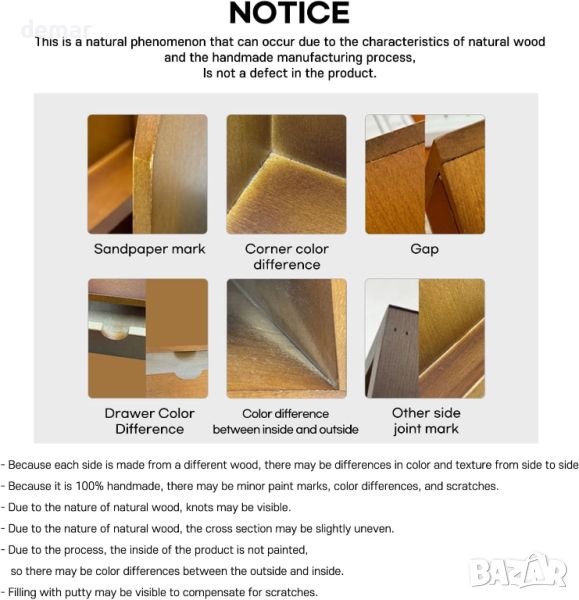 NOTICE

This is a natural phenomenon that can occur due to the characteristics of natural wood and the handmade manufacturing process, Is not a defect in the product.

Sandpaper mark

Corner color difference

Gap

Drawer Color Difference

Color difference between inside and outside

Other side joint mark

- Because each side is made from a different wood, there may be differences in color and texture from side to side
- Because it is 100% handmade, there may be minor paint marks, color differences, and scratches.
- Due to the nature of natural wood, knots may be visible.
- Due to the nature of natural wood, the cross section may be slightly uneven.
- Due to the process, the inside of the product is not painted, so there may be color differences between the outside and inside.
- Filling with putty may be visible to compensate for scratches.

demar

BAZAR